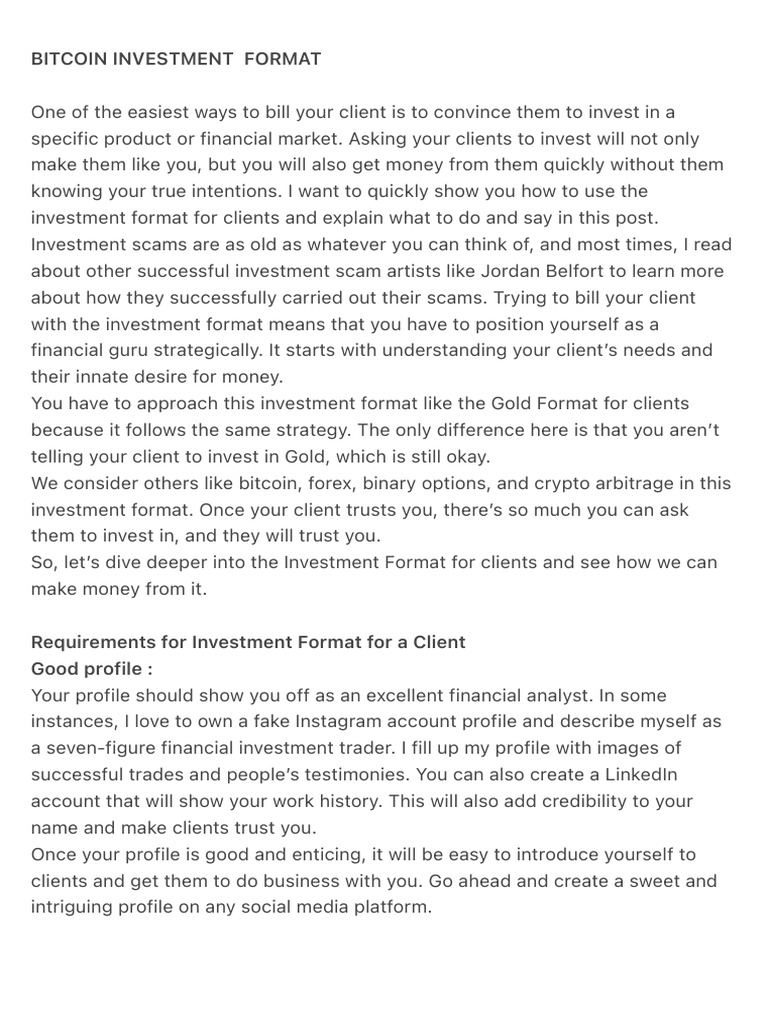 BITCOIN INVESTMENT FORMAT

One of the easiest ways to bill your client is to convince them to invest in a specific product or financial market. Asking your clients to invest will not only make them like you, but you will also get money from them quickly without them knowing your true intentions. I want to quickly show you how to use the investment format for clients and explain what to do and say in this post. Investment scams are as old as whatever you can think of, and most times, I read about other successful investment scam artists like Jordan Belfort to learn more about how they successfully carried out their scams. Trying to bill your client with the investment format means that you have to position yourself as a financial guru strategically. It starts with understanding your client's needs and their innate desire for money.
You have to approach this investment format like the Gold Format for clients because it follows the same strategy. The only difference here is that you aren't telling your client to invest in Gold, which is still okay.
We consider others like bitcoin, forex, binary options, and crypto arbitrage in this investment format. Once your client trusts you, there's so much you can ask them to invest in, and they will trust you.
So, let's dive deeper into the Investment Format for clients and see how we can make money from it.

Requirements for Investment Format for a Client
Good profile :
Your profile should show you off as an excellent financial analyst. In some instances, I love to own a fake Instagram account profile and describe myself as a seven-figure financial investment trader. I fill up my profile with images of successful trades and people's testimonies. You can also create a LinkedIn account that will show your work history. This will also add credibility to your name and make clients trust you.
Once your profile is good and enticing, it will be easy to introduce yourself to clients and get them to do business with you. Go ahead and create a sweet and intriguing profile on any social media platform.